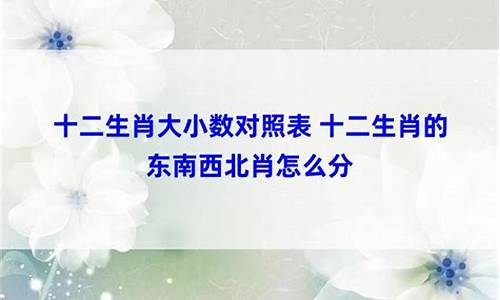 十二生肖大小数对照表 十二生肖的东南西北肖怎么分